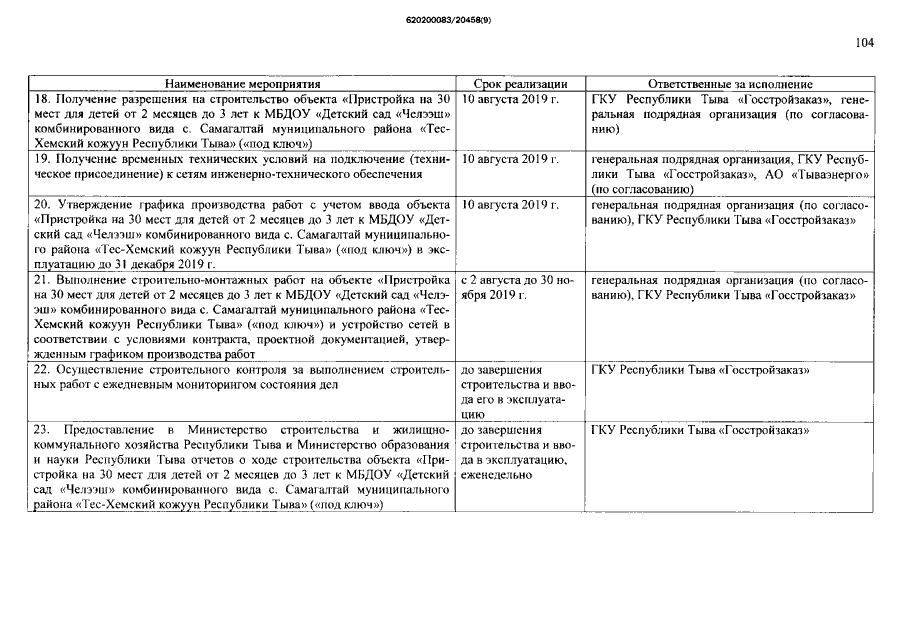 620200083/20458(9)

104

| Наименование мероприятия | Срок реализации | Ответственные за исполнение |
|---|---|---|
| 18. Получение разрешения на строительство объекта «Пристройка на 30 мест для детей от 2 месяцев до 3 лет к МБДОУ «Детский сад «Челээш» комбинированного вида с. Самагалтай муниципального района «Тес-Хемский кожуун Республики Тыва» («под ключ») | 10 августа 2019 г. | ГКУ Республики Тыва «Госстройзаказ», генеральная подрядная организация (по согласованию) |
| 19. Получение временных технических условий на подключение (техническое присоединение) к сетям инженерно-технического обеспечения | 10 августа 2019 г. | генеральная подрядная организация, ГКУ Республики Тыва «Госстройзаказ», АО «Тываэнерго» (по согласованию) |
| 20. Утверждение графика производства работ с учетом ввода объекта «Пристройка на 30 мест для детей от 2 месяцев до 3 лет к МБДОУ «Детский сад «Челээш» комбинированного вида с. Самагалтай муниципального района «Тес-Хемский кожуун Республики Тыва» («под ключ») в эксплуатацию до 31 декабря 2019 г. | 10 августа 2019 г. | генеральная подрядная организация (по согласованию), ГКУ Республики Тыва «Госстройзаказ» |
| 21. Выполнение строительно-монтажных работ на объекте «Пристройка на 30 мест для детей от 2 месяцев до 3 лет к МБДОУ «Детский сад «Челээш» комбинированного вида с. Самагалтай муниципального района «Тес-Хемский кожуун Республики Тыва» («под ключ») и устройство сетей в соответствии с условиями контракта, проектной документацией, утвержденным графиком производства работ | с 2 августа до 30 ноября 2019 г. | генеральная подрядная организация (по согласованию), ГКУ Республики Тыва «Госстройзаказ» |
| 22. Осуществление строительного контроля за выполнением строительных работ с ежедневным мониторингом состояния дел | до завершения строительства и ввода его в эксплуатацию | ГКУ Республики Тыва «Госстройзаказ» |
| 23. Предоставление в Министерство строительства и жилищно-коммунального хозяйства Республики Тыва и Министерство образования и науки Республики Тыва отчетов о ходе строительства объекта «Пристройка на 30 мест для детей от 2 месяцев до 3 лет к МБДОУ «Детский сад «Челээш» комбинированного вида с. Самагалтай муниципального района «Тес-Хемский кожуун Республики Тыва» («под ключ») | до завершения строительства и ввода в эксплуатацию, еженедельно | ГКУ Республики Тыва «Госстройзаказ» |